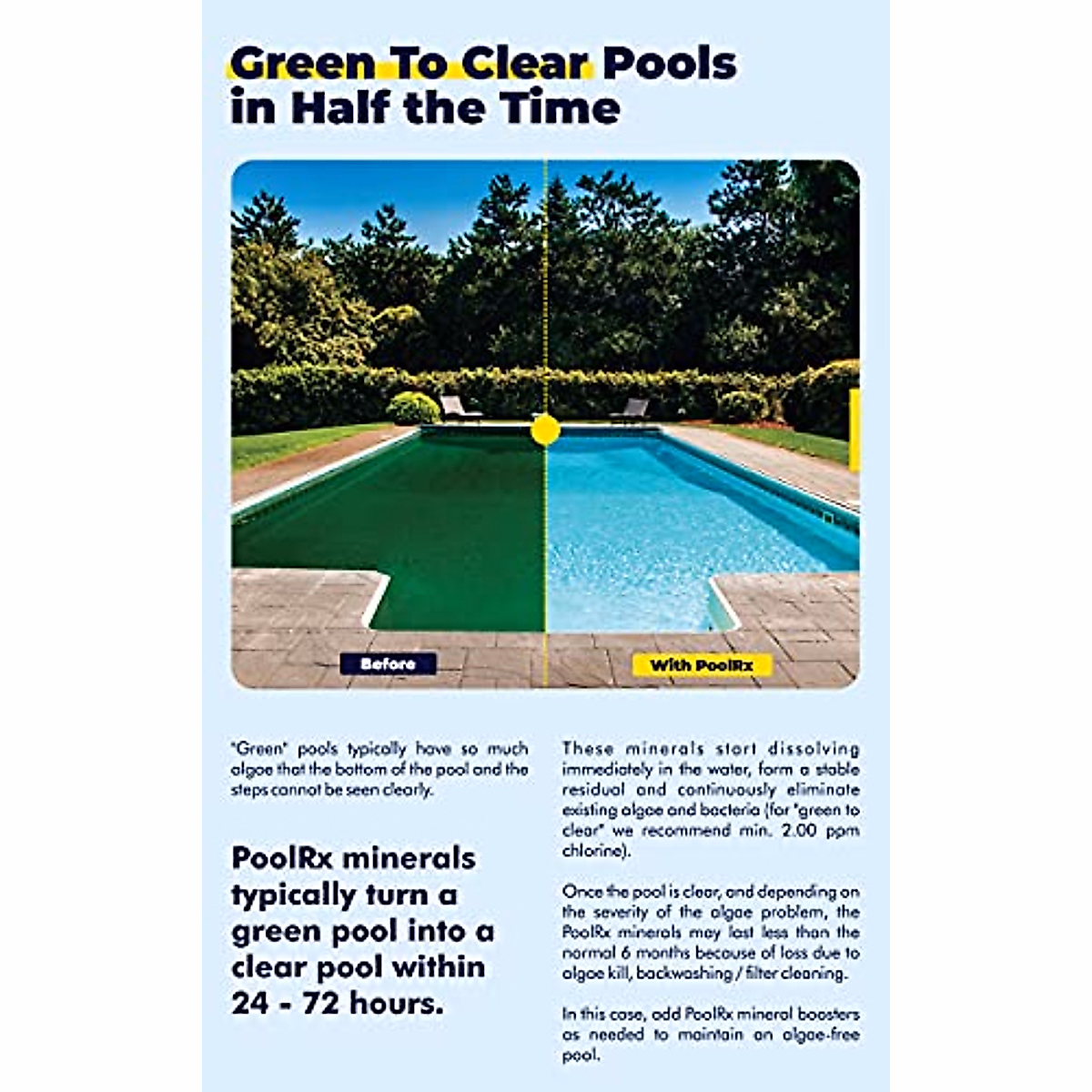 Green To Clear Pools in Half the Time

Before

With PoolRx

"Green" pools typically have so much algae that the bottom of the pool and the steps cannot be seen clearly.

PoolRx minerals typically turn a green pool into a clear pool within 24 - 72 hours.

These minerals start dissolving immediately in the water, form a stable residual and continuously eliminate existing algae and bacteria (for "green to clear" we recommend min. 2.00 ppm chlorine).

Once the pool is clear, and depending on the severity of the algae problem, the PoolRx minerals may last less than the normal 6 months because of loss due to algae kill, backwashing / filter cleaning.

In this case, add PoolRx mineral boosters as needed to maintain an algae-free pool.